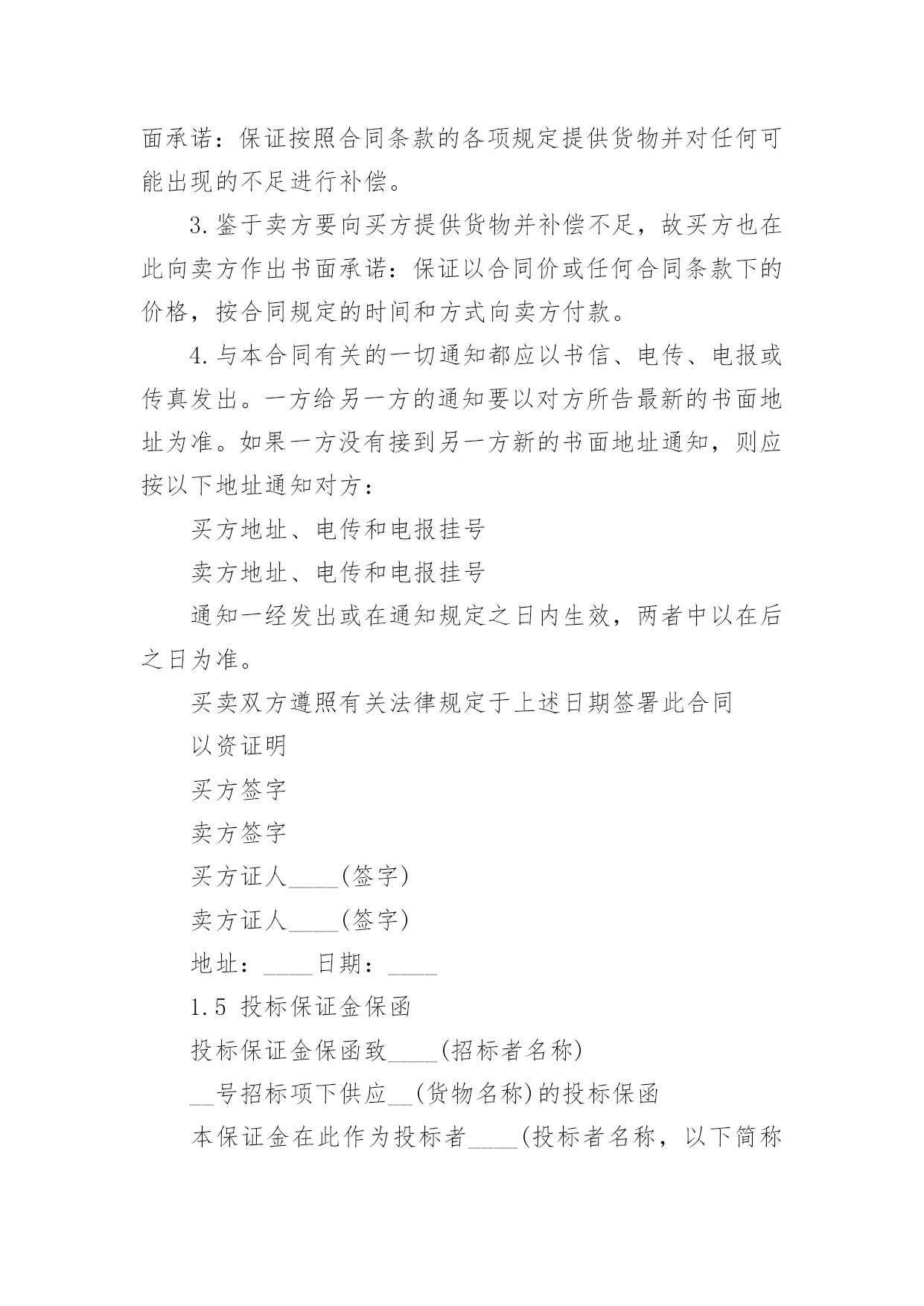 面承诺：保证按照合同条款的各项规定提供货物并对任何可能出现的不足进行补偿。

3.鉴于卖方要向买方提供货物并补偿不足，故买方也在此向卖方作出书面承诺：保证以合同价或任何合同条款下的价格，按合同规定的时间和方式向卖方付款。

4.与本合同有关的一切通知都应以书信、电传、电报或传真发出。一方给另一方的通知要以对方所告最新的书面地址为准。如果一方没有接到另一方新的书面地址通知，则应按以下地址通知对方：

买方地址、电传和电报挂号

卖方地址、电传和电报挂号

通知一经发出或在通知规定之日内生效，两者中以在后之日为准。

买卖双方遵照有关法律规定于上述日期签署此合同

以资证明

买方签字

卖方签字

买方证人____(签字)

卖方证人____(签字)

地址：____日期：____

1.5 投标保证金保函

投标保证金保函致____(招标者名称)

__号招标项下供应__(货物名称)的投标保函

本保证金在此作为投标者____(投标者名称，以下简称